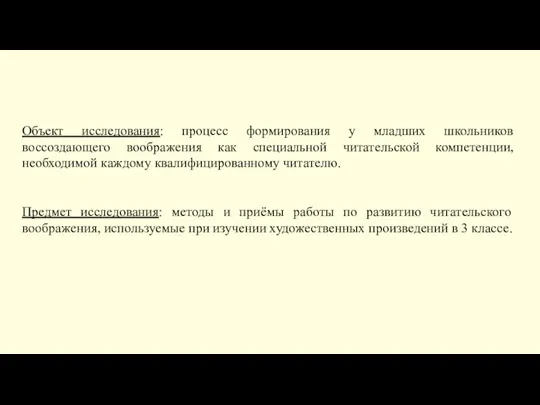 Объект исследования: процесс формирования у младших школьников воссоздающего воображения как специальной читательской компетенции, необходимой каждому квалифицированному читателю.

Предмет исследования: методы и приёмы работы по развитию читательского воображения, используемые при изучении художественных произведений в 3 классе.